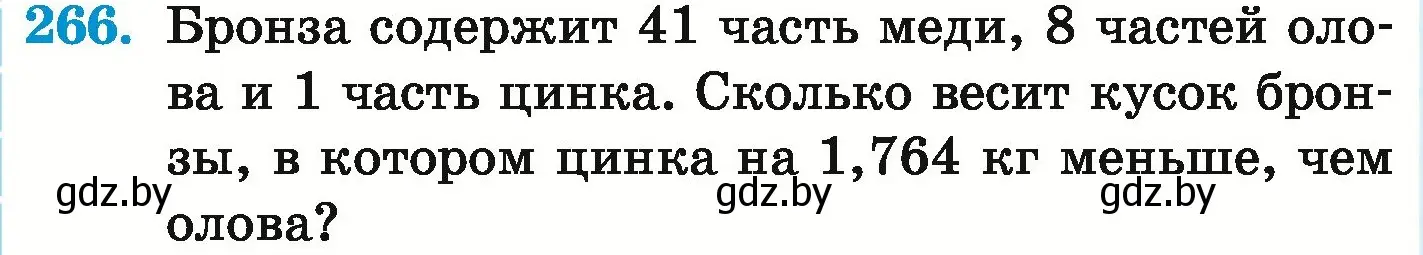 266. Бронза содержит 41 часть меди, 8 частей олова и 1 часть цинка. Сколько весит кусок бронзы, в котором цинка на 1,764 кг меньше, чем олова?

gdz.by gdz.by gdz.by